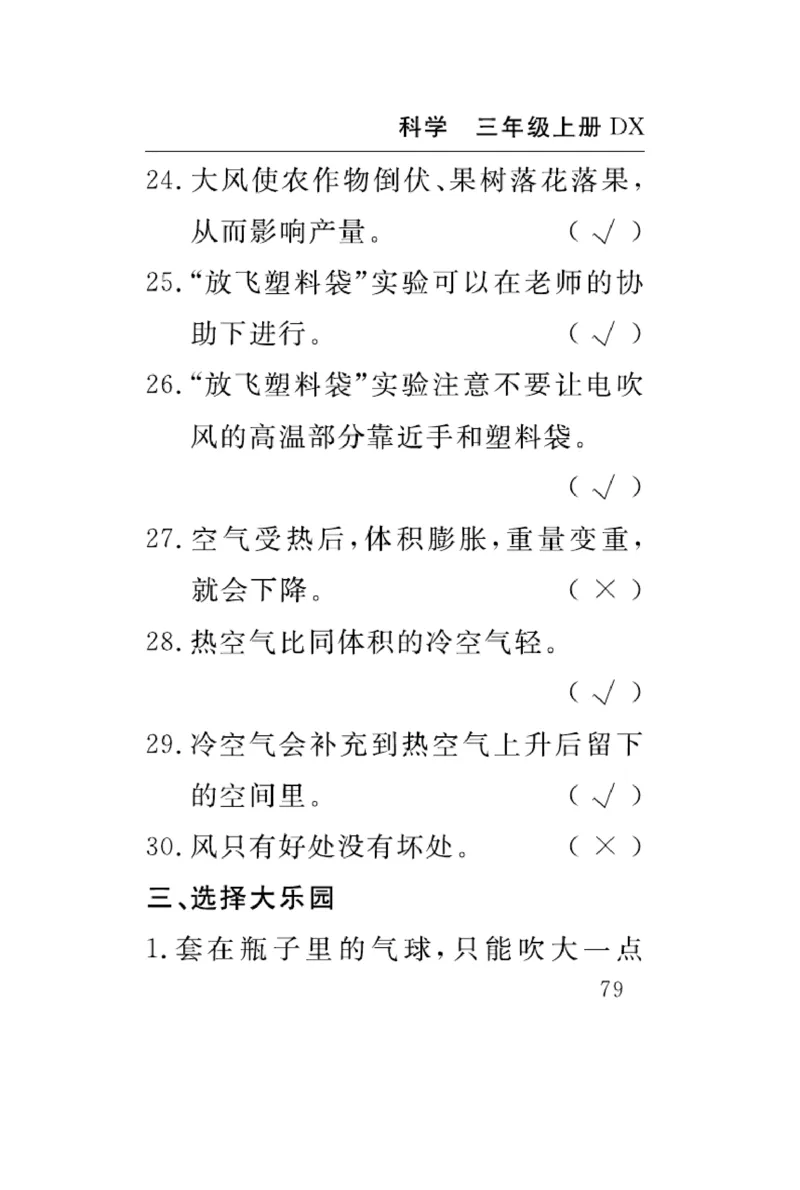 科学　三年级上册 DX

24. 大风使农作物倒伏、果树落花落果，从而影响产量。　（ √ ）

25. “放飞塑料袋”实验可以在老师的协助下进行。　（ √ ）

26. “放飞塑料袋”实验注意不要让电吹风的高温部分靠近手和塑料袋。　（ √ ）

27. 空气受热后，体积膨胀，重量变重，就会下降。　（ × ）

28. 热空气比同体积的冷空气轻。　（ √ ）

29. 冷空气会补充到热空气上升后留下的空间里。　（ √ ）

30. 风只有好处没有坏处。　（ × ）

三、选择大乐园

1. 套在瓶子里的气球，只能吹大一点

79